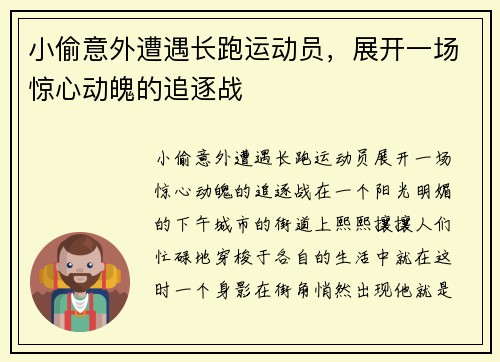 小偷意外遭遇长跑运动员，展开一场惊心动魄的追逐战

小偷意外遭遇长跑运动员展开一场惊心动魄的追逐战在一个阳光明媚的下午城市的街道上熙熙攘攘人们忙碌地穿梭于各自的生活中就在这时一个身影在街角悄然出现他就是